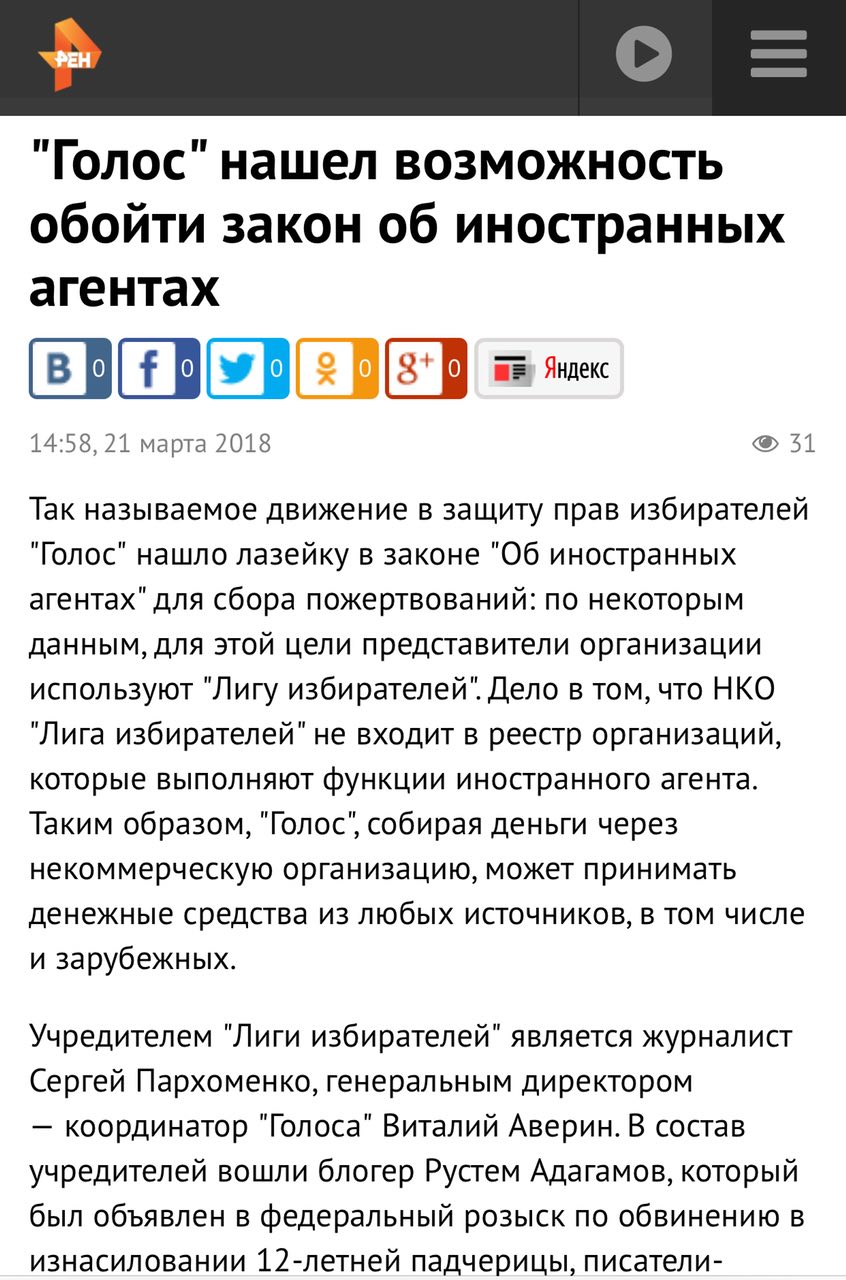 РЕН

"Голос" нашел возможность обойти закон об иностранных агентах

В 0 f 0 0 0 g+ 0 Яндекс

14:58, 21 марта 2018

31

Так называемое движение в защиту прав избирателей "Голос" нашло лазейку в законе "Об иностранных агентах" для сбора пожертвований: по некоторым данным, для этой цели представители организации используют "Лигу избирателей". Дело в том, что НКО "Лига избирателей" не входит в реестр организаций, которые выполняют функции иностранного агента. Таким образом, "Голос", собирая деньги через некоммерческую организацию, может принимать денежные средства из любых источников, в том числе и зарубежных.

Учредителем "Лиги избирателей" является журналист Сергей Пархоменко, генеральным директором — координатор "Голоса" Виталий Аверин. В состав учредителей вошли блогер Рустем Адагамов, который был объявлен в федеральный розыск по обвинению в изнасиловании 12-летней падчерицы, писатели-